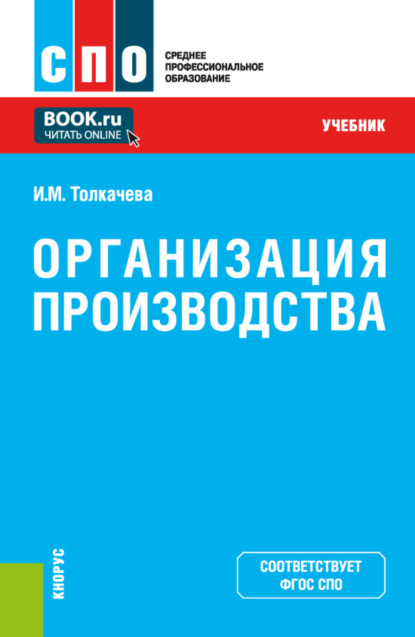 СПО
СРЕДНЕЕ ПРОФЕССИОНАЛЬНОЕ ОБРАЗОВАНИЕ

BOOK.ru
ЧИТАТЬ ONLINE

УЧЕБНИК

И.М. Толкачева

ОРГАНИЗАЦИЯ ПРОИЗВОДСТВА

КНОРУС

СООТВЕТСТВУЕТ ФГОС СПО